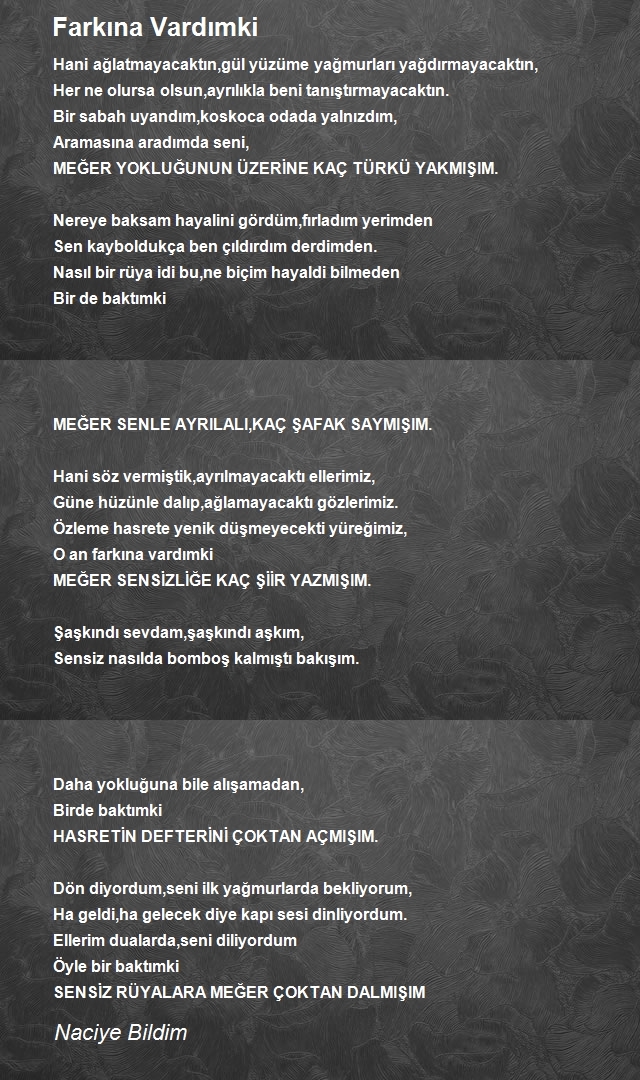 Farkına Vardımki

Hani ağlatmayacaktın,gül yüzüme yağmurları yağdırmayacaktın,
Her ne olursa olsun,ayrılıkla beni tanıştırmayacaktın.
Bir sabah uyandım,koskoca odada yalnızdım,
Aramasına aradımda seni,
MEĞER YOKLUĞUNUN ÜZERİNE KAÇ TÜRKÜ YAKMIŞIM.

Nereye baksam hayalini gördüm,fırladım yerimden
Sen kayboldukça ben çıldırdım derdimden.
Nasıl bir rüya idi bu,ne biçim hayaldi bilmeden
Bir de baktımki

MEĞER SENLE AYRILALI,KAÇ ŞAFAK SAYMIŞIM.

Hani söz vermiştik,ayrılmayacaktı ellerimiz,
Güne hüzünle dalıp,ağlamayacaktı gözlerimiz.
Özleme hasrete yenik düşmeyecekti yüreğimiz,
O an farkına vardımki
MEĞER SENSİZLİĞE KAÇ ŞİİR YAZMIŞIM.

Şaşkındı sevdam,şaşkındı aşkım,
Sensiz nasılda bomboş kalmıştı bakışım.

Daha yokluğuna bile alışamadan,
Birde baktımki
HASRETİN DEFTERİNİ ÇOKTAN AÇMIŞIM.

Dön diyordum,seni ilk yağmurlarda bekliyorum,
Ha geldi,ha gelecek diye kapı sesi dinliyordum.
Ellerim dualarda,seni diliyordum
Öyle bir baktımki
SENSİZ RÜYALARA MEĞER ÇOKTAN DALMIŞIM

Naciye Bildim